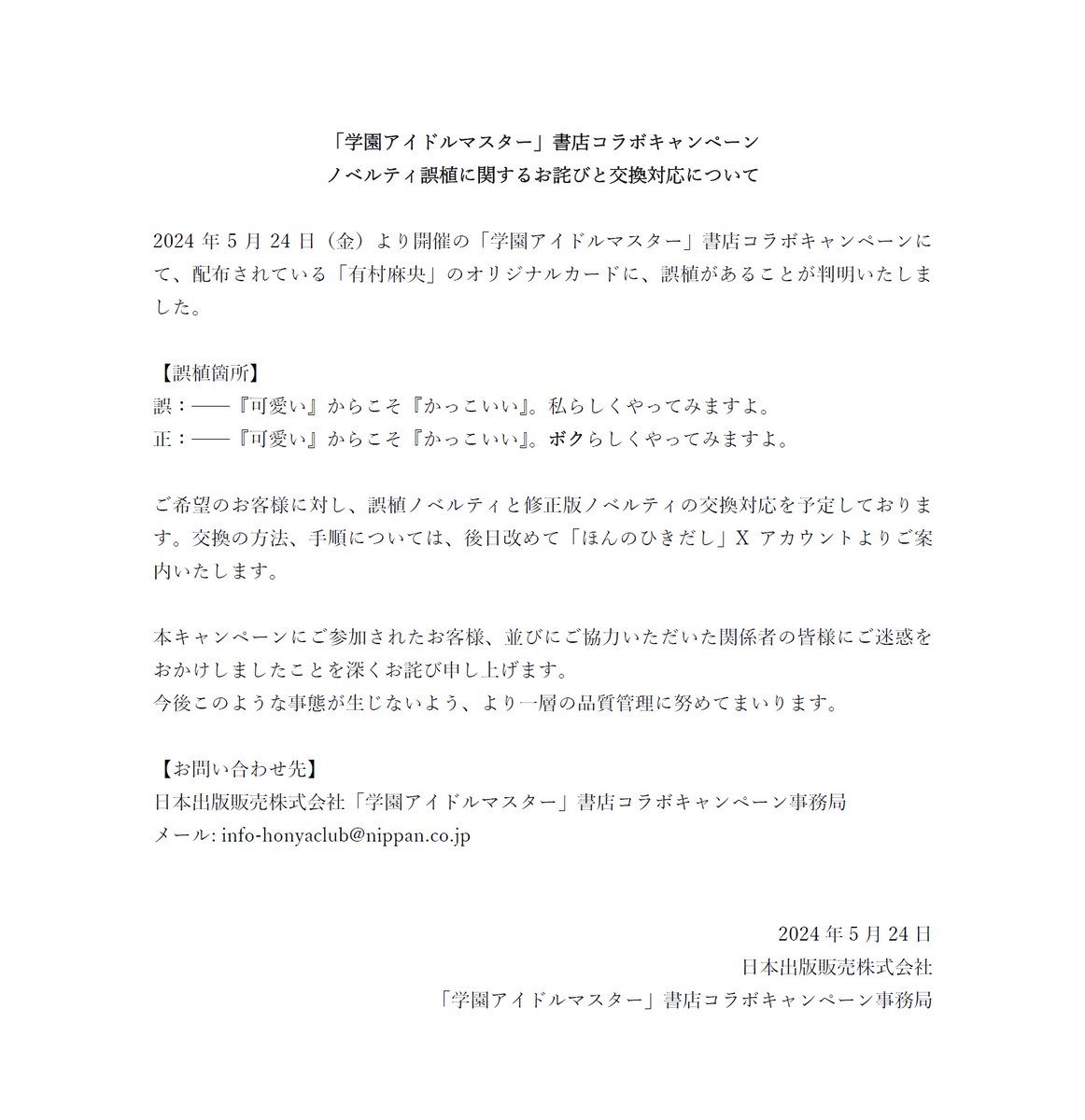 「学園アイドルマスター」書店コラボキャンペーン
ノベルティ誤植に関するお詫びと交換対応について

2024 年 5 月 24 日（金）より開催の「学園アイドルマスター」書店コラボキャンペーンにて、配布されている「有村麻央」のオリジナルカードに、誤植があることが判明いたしました。

【誤植箇所】
誤：――『可愛い』からこそ『かっこいい』。私らしくやってみますよ。
正：――『可愛い』からこそ『かっこいい』。ボクらしくやってみますよ。

ご希望のお客様に対し、誤植ノベルティと修正版ノベルティの交換対応を予定しております。交換の方法、手順については、後日改めて「ほんのひきだし」X アカウントよりご案内いたします。

本キャンペーンにご参加されたお客様、並びにご協力いただいた関係者の皆様にご迷惑をおかけしましたことを深くお詫び申し上げます。
今後このような事態が生じないよう、より一層の品質管理に努めてまいります。

【お問い合わせ先】
日本出版販売株式会社「学園アイドルマスター」書店コラボキャンペーン事務局
メール: info-honyaclub@nippan.co.jp

2024 年 5 月 24 日
日本出版販売株式会社
「学園アイドルマスター」書店コラボキャンペーン事務局